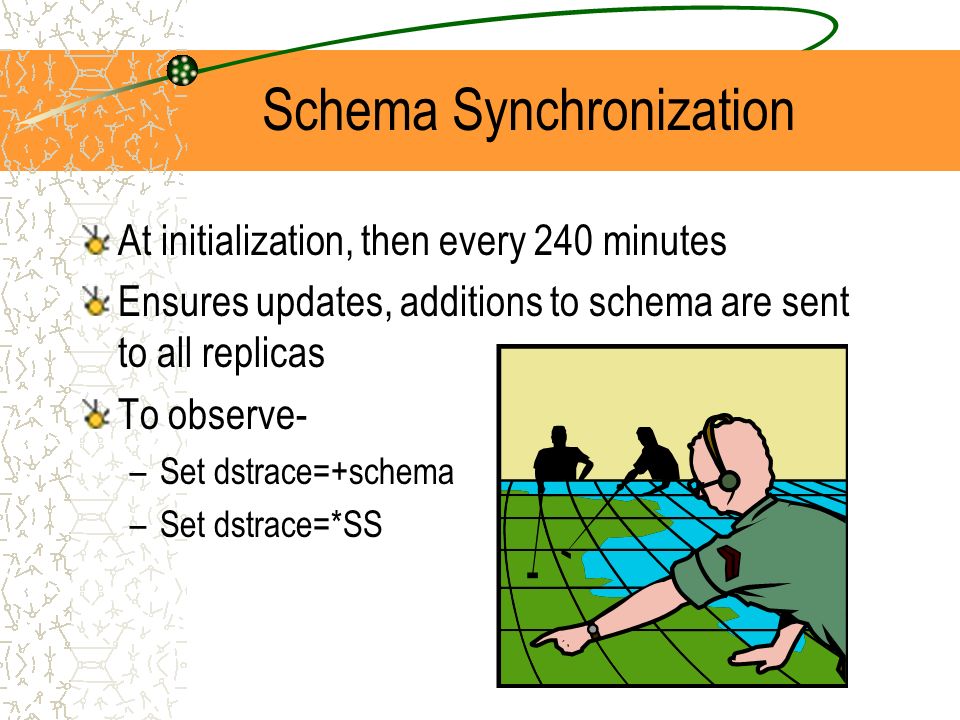 Schema Synchronization

At initialization, then every 240 minutes

Ensures updates, additions to schema are sent to all replicas

To observe-

– Set dstrace=+schema

– Set dstrace=*SS